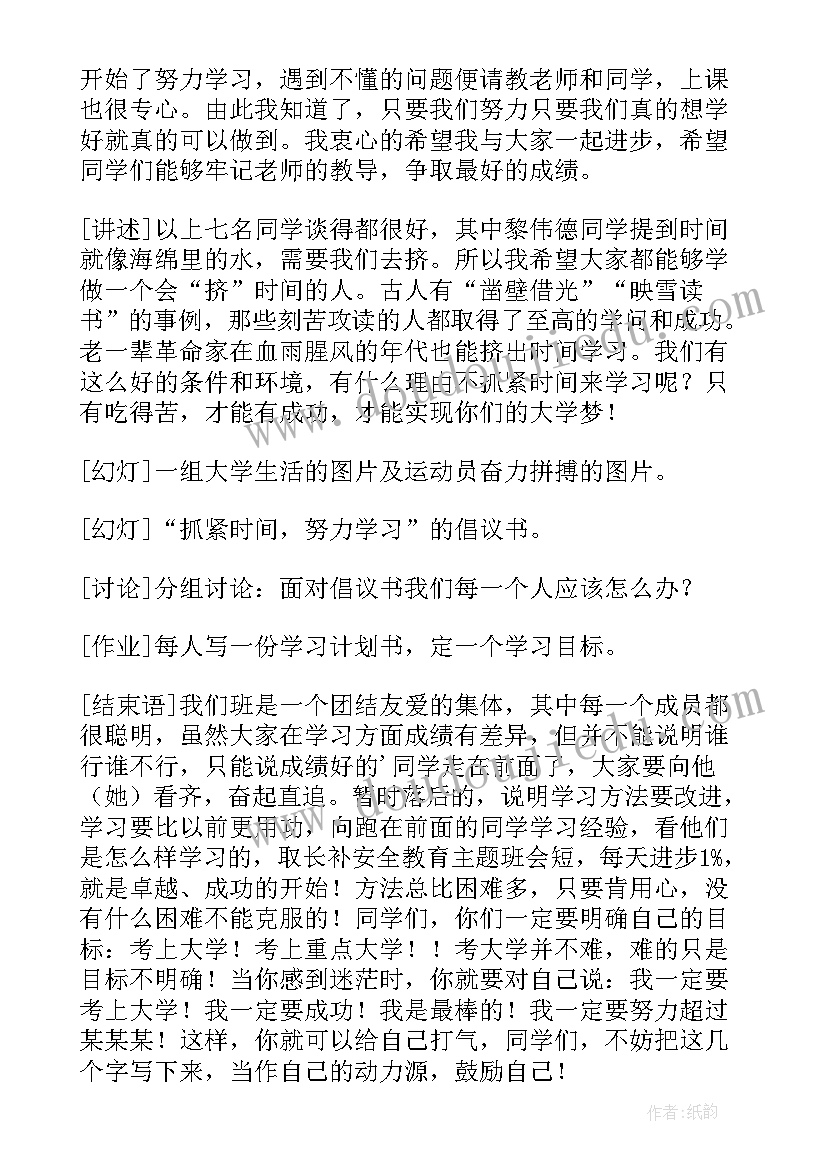 开始了努力学习，遇到不懂的问题便请教老师和同学，上课也很专心。由此我知道了，只要我们努力只要我们真的想学好就真的可以做到。我衷心的希望我与大家一起进步，希望同学们能够牢记老师的教导，争取最好的成绩。

[讲述]以上七名同学谈得都很好，其中黎伟德同学提到时间就像海绵里的水，需要我们去挤。所以我希望大家都能够学做一个会“挤”时间的人。古人有“凿壁借光”“映雪读书”的事例，那些刻苦攻读的人都取得了至高的学问和成功。老一辈革命家在血雨腥风的年代也能挤出时间学习。我们有这么好的条件和环境，有什么理由不抓紧时间来学习呢？只有吃得苦，才能有成功，才能实现你们的大学梦！

[幻灯]一组大学生活的图片及运动员奋力拼搏的图片。

[幻灯]“抓紧时间，努力学习”的倡议书。

[讨论]分组讨论：面对倡议书我们每一个人应该怎么办？

[作业]每人写一份学习计划书，定一个学习目标。

[结束语]我们班是一个团结友爱的集体，其中每一个成员都很聪明，虽然大家在学习方面成绩有差异，但并不能说明谁行谁不行，只能说成绩好的’同学走在前面了，大家要向他（她）看齐，奋起直追。暂时落后的，说明学习方法要改进，学习要比以前更用功，向跑在前面的同学学习经验，看他们是怎么样学习的，取长补安全教育主题班会短，每天进步1%，就是卓越、成功的开始！方法总比困难多，只要肯用心，没有什么困难不能克服的！同学们，你们一定要明确自己的目标：考上大学！考上重点大学！！考大学并不难，难的只是目标不明确！当你感到迷茫时，你就要对自己说：我一定要考上大学！我一定要成功！我是最棒的！我一定要努力超过某某某！这样，你就可以给自己打气，同学们，不妨把这几个字写下来，当作自己的动力源，鼓励自己！

作者：纸韵